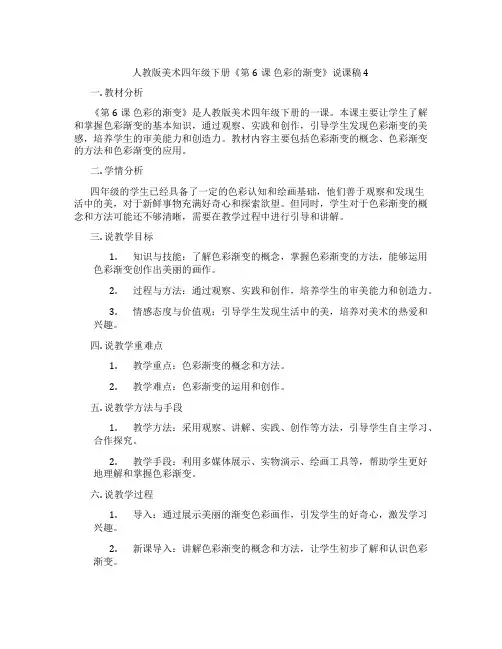 人教版美术四年级下册《第 6 课 色彩的渐变》说课稿 4

一. 教材分析

《第 6 课 色彩的渐变》是人教版美术四年级下册的一课。本课主要让学生了解和掌握色彩渐变的基本知识，通过观察、实践和创作，引导学生发现色彩渐变的美感，培养学生的审美能力和创造力。教材内容主要包括色彩渐变的概念、色彩渐变的方法和色彩渐变的应用。

二. 学情分析

四年级的学生已经具备了一定的色彩认知和绘画基础，他们善于观察和发现生活中的美，对于新鲜事物充满好奇心和探索欲望。但同时，学生对于色彩渐变的概念和方法可能还不够清晰，需要在教学过程中进行引导和讲解。

三. 说教学目标

1. 知识与技能：了解色彩渐变的概念，掌握色彩渐变的方法，能够运用色彩渐变创作出美丽的画作。

2. 过程与方法：通过观察、实践和创作，培养学生的审美能力和创造力。

3. 情感态度与价值观：引导学生发现生活中的美，培养对美术的热爱和兴趣。

四. 说教学重难点

1. 教学重点：色彩渐变的概念和方法。

2. 教学难点：色彩渐变的运用和创作。

五. 说教学方法与手段

1. 教学方法：采用观察、讲解、实践、创作等方法，引导学生自主学习、合作探究。

2. 教学手段：利用多媒体展示、实物演示、绘画工具等，帮助学生更好地理解和掌握色彩渐变。

六. 说教学过程

1. 导入：通过展示美丽的渐变色彩画作，引发学生的好奇心，激发学习兴趣。

2. 新课导入：讲解色彩渐变的概念和方法，让学生初步了解和认识色彩渐变。